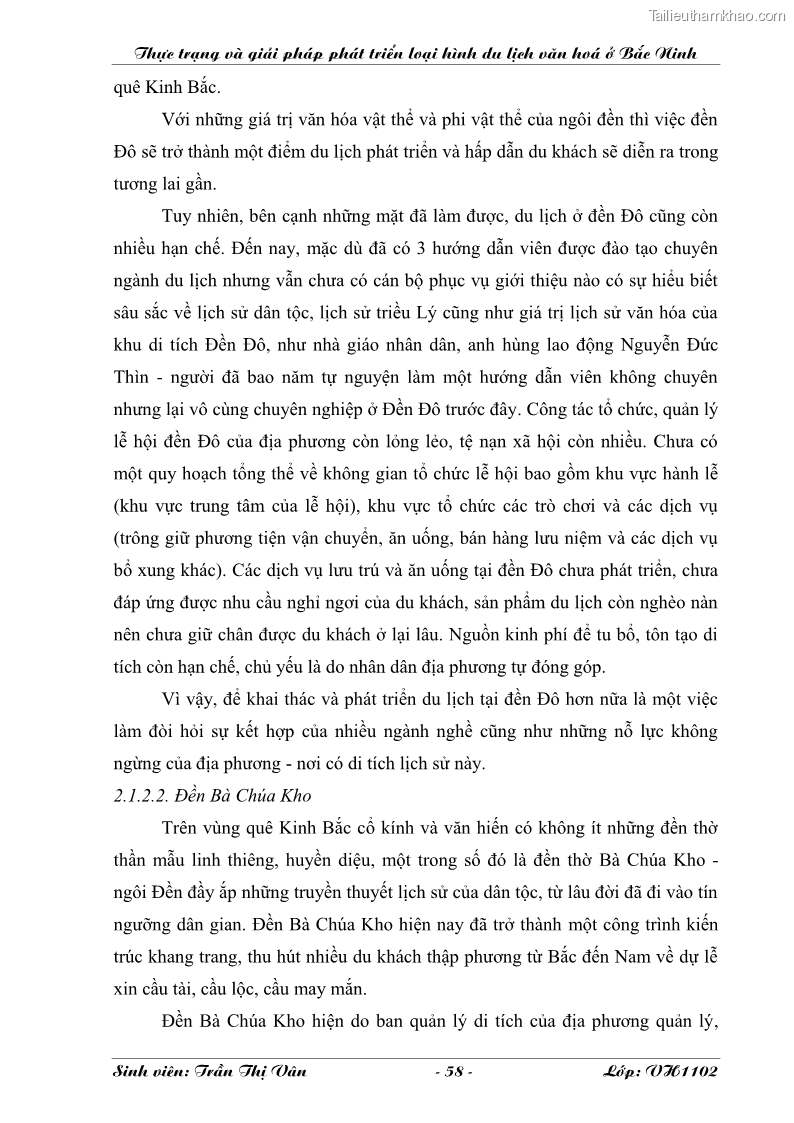 Tailieuthamkhao.com

Thực trạng và giải pháp phát triển loại hình du lịch văn hoá ở Bắc Ninh

quê Kinh Bắc.

Với những giá trị văn hóa vật thể và phi vật thể của ngôi đền thì việc đền Đô sẽ trở thành một điểm du lịch phát triển và hấp dẫn du khách sẽ diễn ra trong tương lai gần.

Tuy nhiên, bên cạnh những mặt đã làm được, du lịch ở đền Đô cũng còn nhiều hạn chế. Đến nay, mặc dù đã có 3 hướng dẫn viên được đào tạo chuyên ngành du lịch nhưng vẫn chưa có cán bộ phục vụ giới thiệu nào có sự hiểu biết sâu sắc về lịch sử dân tộc, lịch sử triều Lý cũng như giá trị lịch sử văn hóa của khu di tích Đền Đô, như nhà giáo nhân dân, anh hùng lao động Nguyễn Đức Thìn - người đã bao năm tự nguyện làm một hướng dẫn viên không chuyên nhưng lại vô cùng chuyên nghiệp ở Đền Đô trước đây. Công tác tổ chức, quản lý lễ hội đền Đô của địa phương còn lỏng lẻo, tệ nạn xã hội còn nhiều. Chưa có một quy hoạch tổng thể về không gian tổ chức lễ hội bao gồm khu vực hành lễ (khu vực trung tâm của lễ hội), khu vực tổ chức các trò chơi và các dịch vụ (trông giữ phương tiện vận chuyển, ăn uống, bán hàng lưu niệm và các dịch vụ bổ xung khác). Các dịch vụ lưu trú và ăn uống tại đền Đô chưa phát triển, chưa đáp ứng được nhu cầu nghỉ ngơi của du khách, sản phẩm du lịch còn nghèo nàn nên chưa giữ chân được du khách ở lại lâu. Nguồn kinh phí để tu bổ, tôn tạo di tích còn hạn chế, chủ yếu là do nhân dân địa phương tự đóng góp.

Vì vậy, để khai thác và phát triển du lịch tại đền Đô hơn nữa là một việc làm đòi hỏi sự kết hợp của nhiều ngành nghề cũng như những nỗ lực không ngừng của địa phương - nơi có di tích lịch sử này.

2.1.2.2. Đền Bà Chúa Kho

Trên vùng quê Kinh Bắc cổ kính và văn hiến có không ít những đền thờ thần mẫu linh thiêng, huyền diệu, một trong số đó là đền thờ Bà Chúa Kho - ngôi Đền đầy ắp những truyền thuyết lịch sử của dân tộc, từ lâu đời đã đi vào tín ngưỡng dân gian. Đền Bà Chúa Kho hiện nay đã trở thành một công trình kiến trúc khang trang, thu hút nhiều du khách thập phương từ Bắc đến Nam về dự lễ xin cầu tài, cầu lộc, cầu may mắn.

Đền Bà Chúa Kho hiện do ban quản lý di tích của địa phương quản lý,

Sinh viên: Trần Thị Vân - 58 - Lớp: VH1102